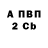 А ПВП
2 Cb